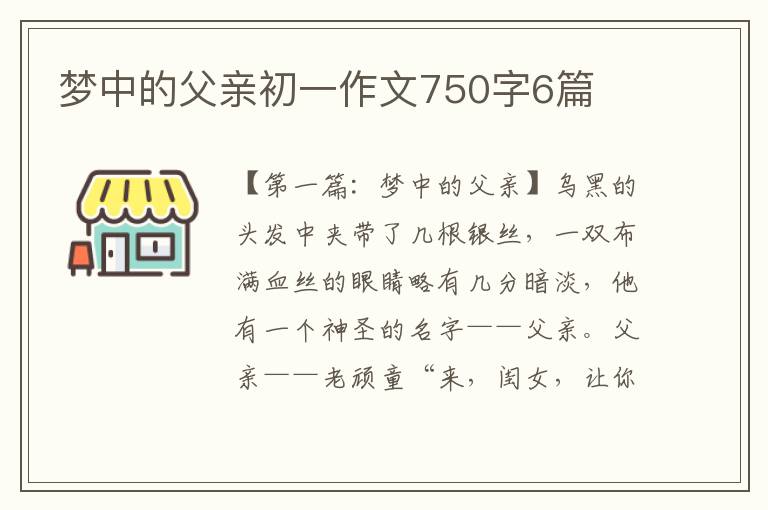 梦中的父亲初一作文750字6篇

【第一篇：梦中的父亲】乌黑的头发中夹带了几根银丝，一双布满血丝的眼睛略有几分暗淡，他有一个神圣的名字——父亲。父亲——老顽童“来，闺女，让你